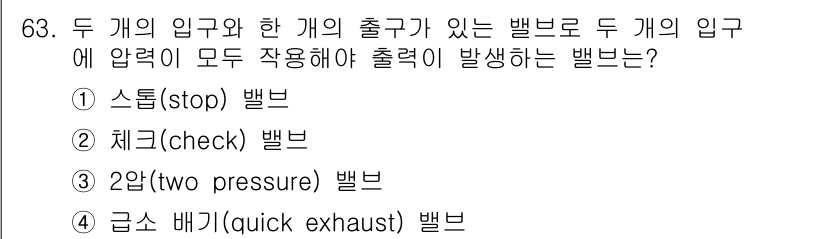 63. 두 개의 입구와 한 개의 출구가 있는 밸브로 두 개의 입구에 압력이 모두 작용해야 출력이 발생하는 밸브는?

① 스톱(stop) 밸브

② 체크(check) 밸브

③ 2압(two pressure) 밸브

④ 급소 배기(quick exhaust) 밸브